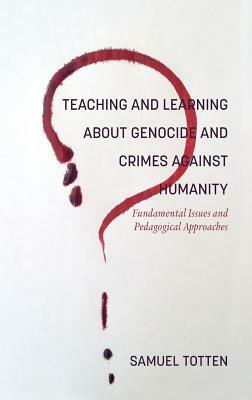 TEACHING AND LEARNING ABOUT GENOCIDE AND CRIMES AGAINST HUMANITY

Fundamental Issues and Pedagogical Approaches

SAMUEL TOTTEN